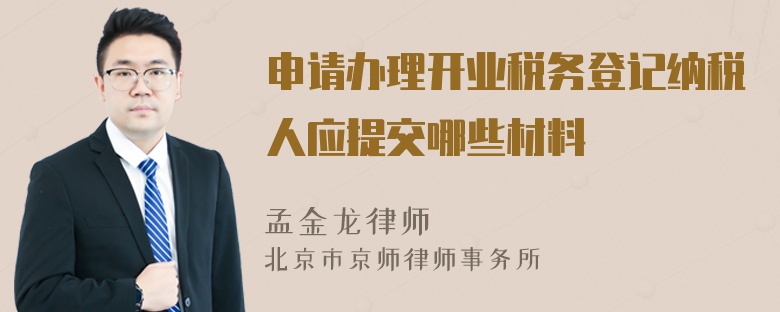 申请办理开业税务登记纳税人应提交哪些材料

孟金龙律师
北京市京师律师事务所